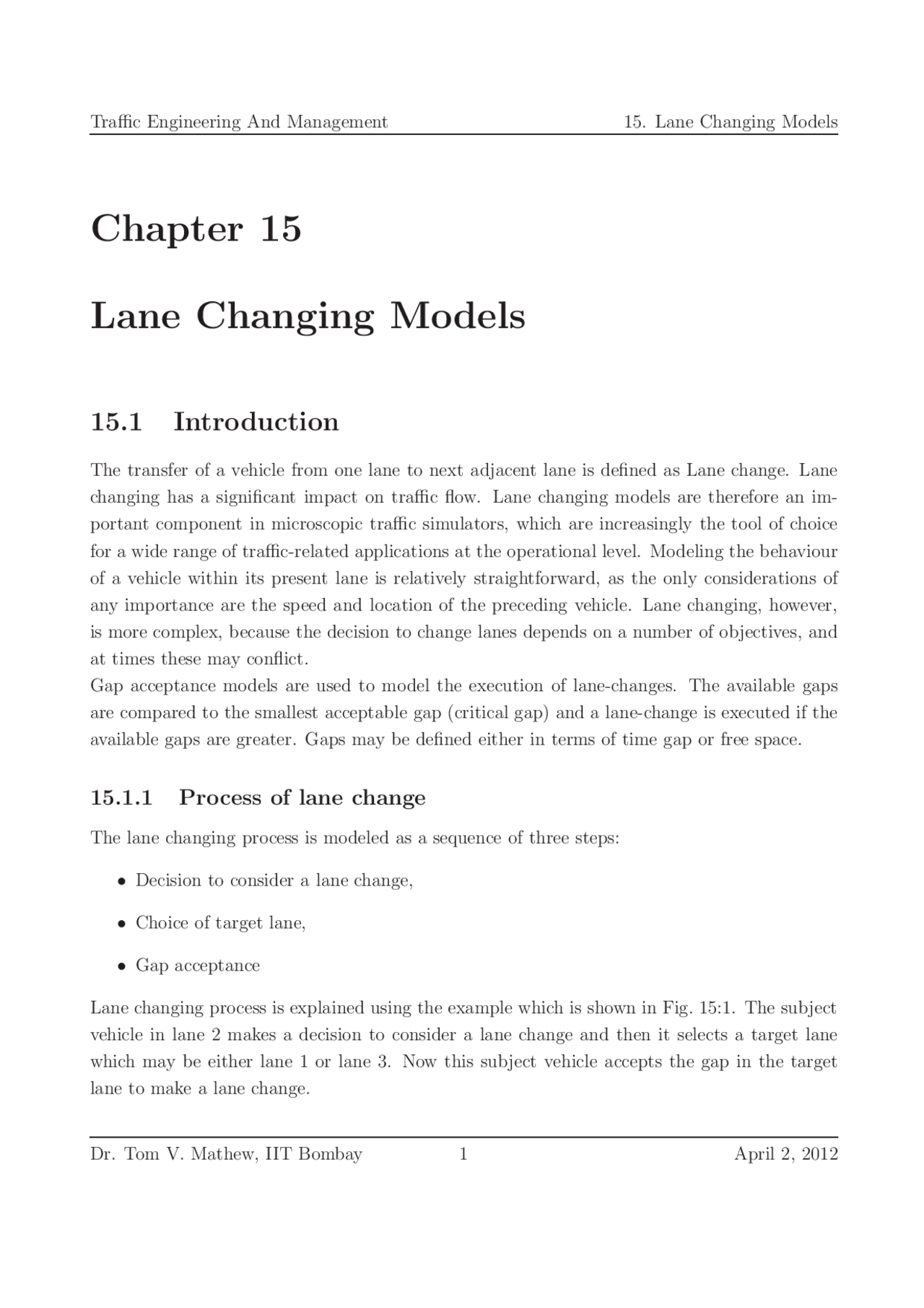 Traffic Engineering And Management 15. Lane Changing Models

Chapter 15

Lane Changing Models

15.1 Introduction

The transfer of a vehicle from one lane to next adjacent lane is defined as Lane change. Lane changing has a significant impact on traffic flow. Lane changing models are therefore an important component in microscopic traffic simulators, which are increasingly the tool of choice for a wide range of traffic-related applications at the operational level. Modeling the behaviour of a vehicle within its present lane is relatively straightforward, as the only considerations of any importance are the speed and location of the preceding vehicle. Lane changing, however, is more complex, because the decision to change lanes depends on a number of objectives, and at times these may conflict.

Gap acceptance models are used to model the execution of lane-changes. The available gaps are compared to the smallest acceptable gap (critical gap) and a lane-change is executed if the available gaps are greater. Gaps may be defined either in terms of time gap or free space.

15.1.1 Process of lane change

The lane changing process is modeled as a sequence of three steps:

• Decision to consider a lane change,

• Choice of target lane,

• Gap acceptance

Lane changing process is explained using the example which is shown in Fig. 15:1. The subject vehicle in lane 2 makes a decision to consider a lane change and then it selects a target lane which may be either lane 1 or lane 3. Now this subject vehicle accepts the gap in the target lane to make a lane change.

Dr. Tom V. Mathew, IIT Bombay 1 April 2, 2012